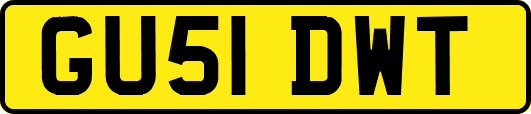 GU51 DWT